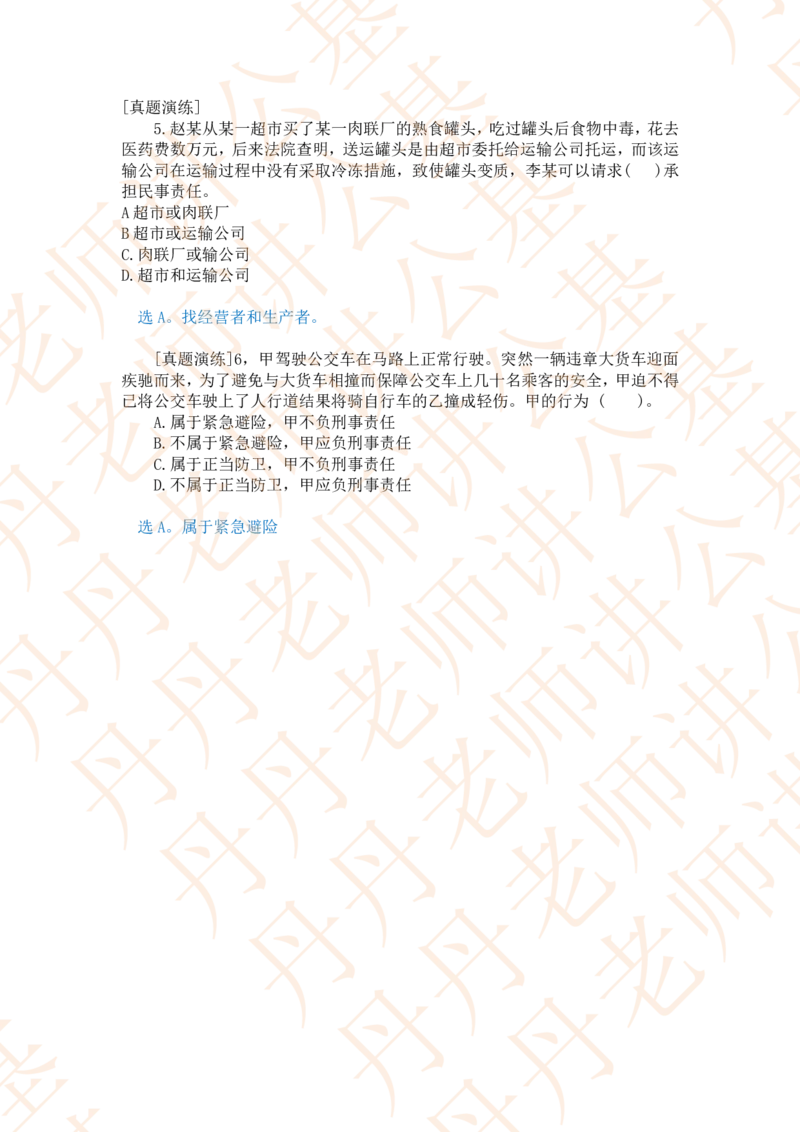 [真题演练]

5.赵某从某一超市买了某一肉联厂的熟食罐头，吃过罐头后食物中毒，花去医药费数万元，后来法院查明，送运罐头是由超市委托给运输公司托运，而该运输公司在运输过程中没有采取冷冻措施，致使罐头变质，李某可以请求(　)承担民事责任。

A 超市或肉联厂
B 超市或运输公司
C.肉联厂或输公司
D.超市和运输公司

选 A。找经营者和生产者。

[真题演练]6，甲驾驶公交车在马路上正常行驶。突然一辆违章大货车迎面疾驰而来，为了避免与大货车相撞而保障公交车上几十名乘客的安全，甲迫不得已将公交车驶上了人行道结果将骑自行车的乙撞成轻伤。甲的行为（　）。

A.属于紧急避险，甲不负刑事责任
B.不属于紧急避险，甲应负刑事责任
C.属于正当防卫，甲不负刑事责任
D.不属于正当防卫，甲应负刑事责任

选 A。属于紧急避险

丹丹老师讲公基